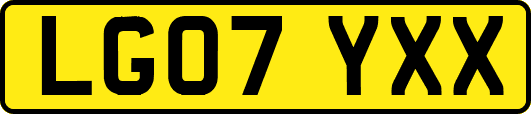 LG07 YXX